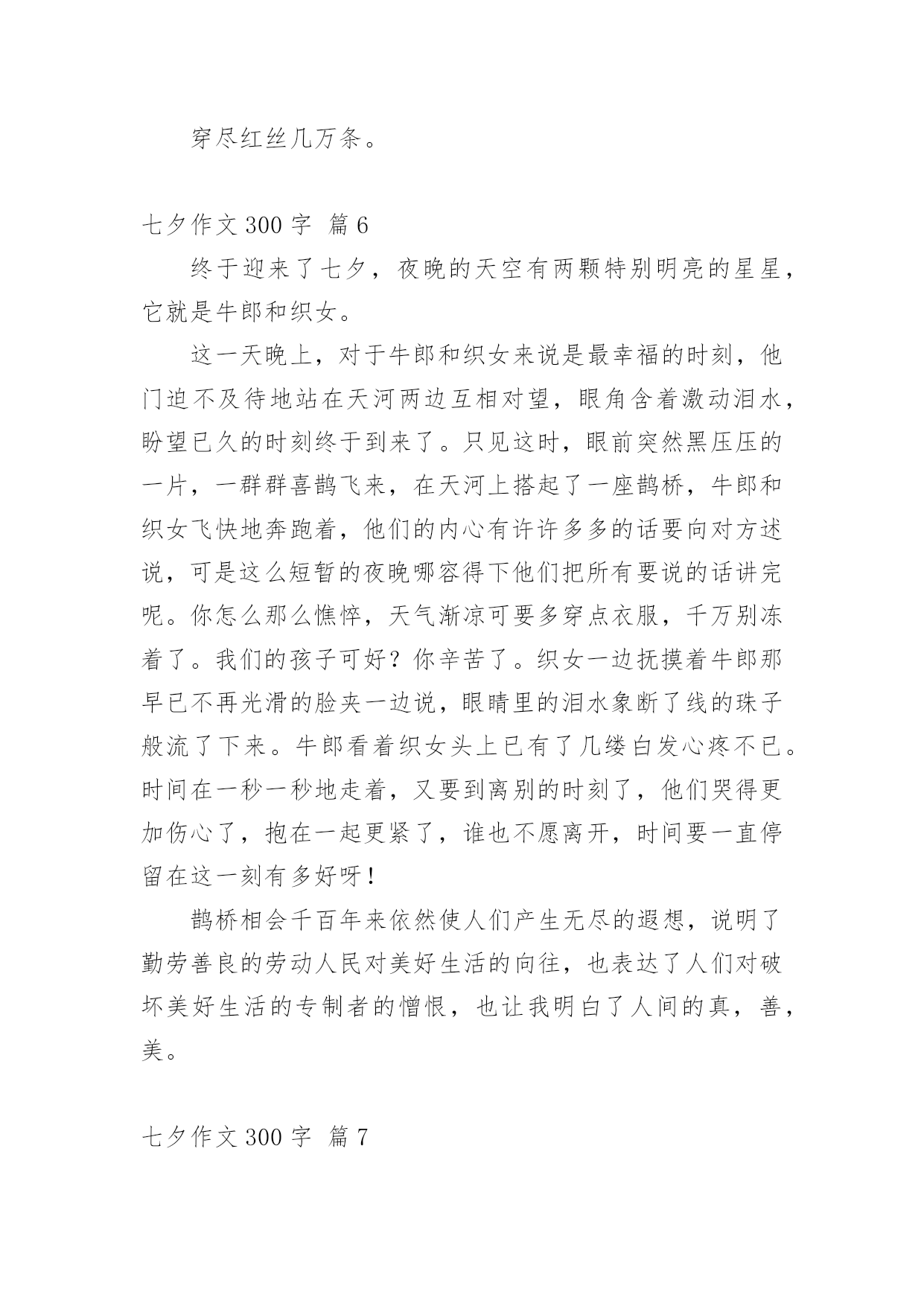 穿尽红丝几万条。

七夕作文 300 字 篇 6

终于迎来了七夕，夜晚的天空有两颗特别明亮的星星，它就是牛郎和织女。

这一天晚上，对于牛郎和织女来说是最幸福的时刻，他门迫不及待地站在天河两边互相对望，眼角含着激动泪水，盼望已久的时刻终于到来了。只见这时，眼前突然黑压压的一片，一群群喜鹊飞来，在天河上搭起了一座鹊桥，牛郎和织女飞快地奔跑着，他们的内心有许许多多的话要向对方述说，可是这么短暂的夜晚哪容得下他们把所有要说的话讲完呢。你怎么那么憔悴，天气渐凉可要多穿点衣服，千万别冻着了。我们的孩子可好？你辛苦了。织女一边抚摸着牛郎那早已不再光滑的脸夹一边说，眼睛里的泪水象断了线的珠子般流了下来。牛郎看着织女头上已有了几缕白发心疼不已。时间在一秒一秒地走着，又要到离别的时刻了，他们哭得更加伤心了，抱在一起更紧了，谁也不愿离开，时间要一直停留在这一刻有多好呀！

鹊桥相会千百年来依然使人们产生无尽的遐想，说明了勤劳善良的劳动人民对美好生活的向往，也表达了人们对破坏美好生活的专制者的憎恨，也让我明白了人间的真，善，美。

七夕作文 300 字 篇 7